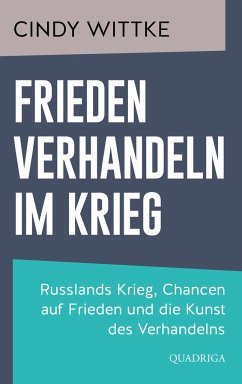 CINDY WITTKE

FRIEDEN VERHANDELN IM KRIEG

Russlands Krieg, Chancen auf Frieden und die Kunst des Verhandelns

QUADRIGA